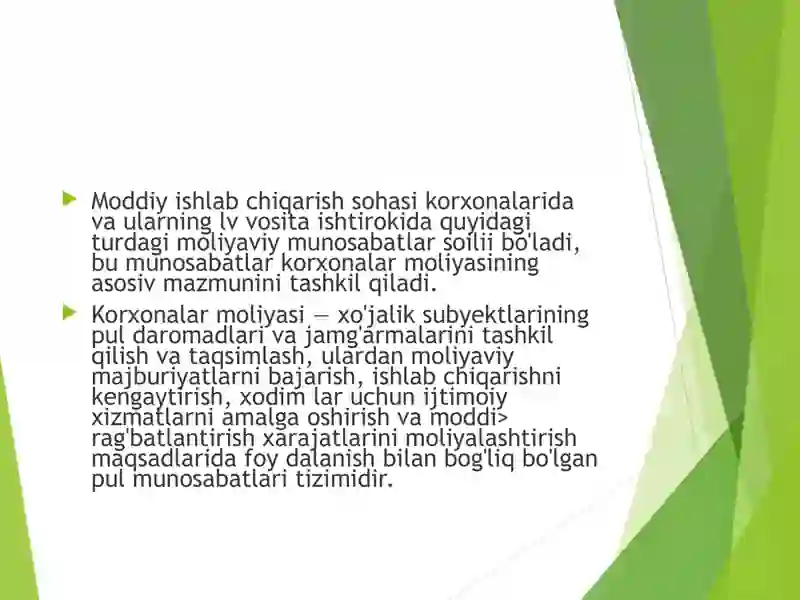 Moddiy ishlab chiqarish sohasi korxonalarida va ularning lv vosita ishtirokida quyidagi turdagi moliyaviy munosabatlar soilii bo'ladi, bu munosabatlar korxonalar moliyasining asosiv mazmunini tashkil qiladi.

Korxonalar moliyasi — xo'jalik subyektlarining pul daromadlari va jamg'armalarini tashkil qilish va taqsimlash, ulardan moliyaviy majburiyatlarni bajarish, ishlab chiqarishni kengaytirish, xodim lar uchun ijtimoiy xizmatlarni amalga oshirish va moddi> rag'batlantirish xarajatlarini moliyalashtirish maqsadlarida foy dalanish bilan bog'liq bo'lgan pul munosabatlari tizimidir.